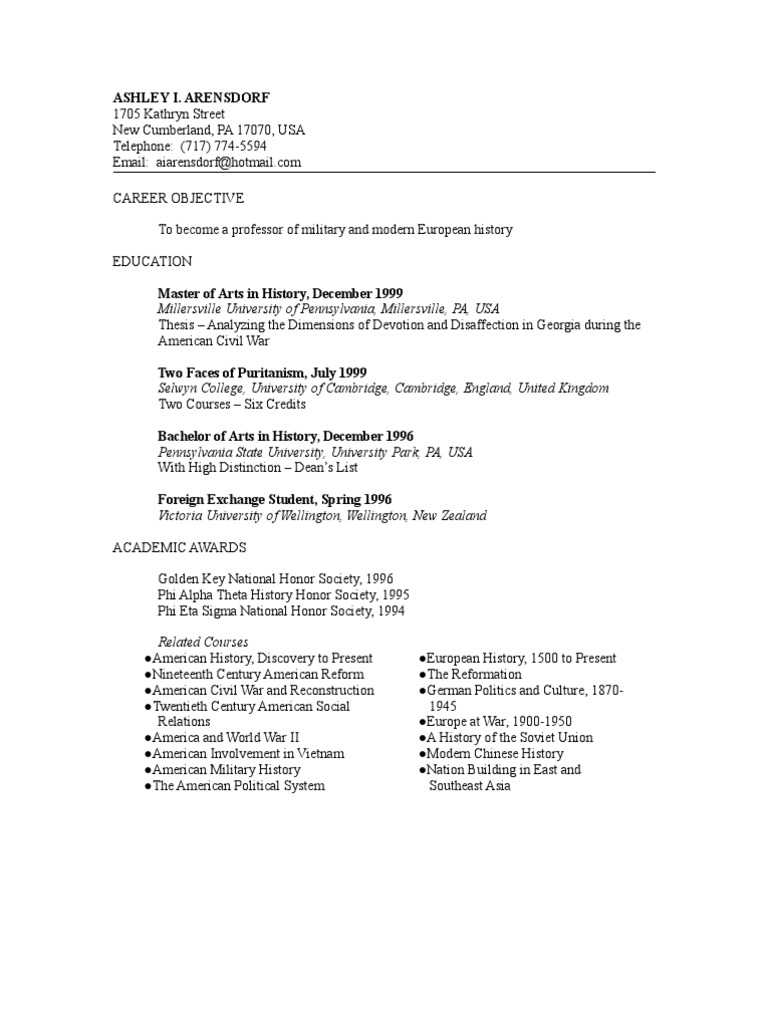 ASHLEY I. ARENSDORF
1705 Kathryn Street
New Cumberland, PA 17070, USA
Telephone: (717) 774-5594
Email: aiarensdorf@hotmail.com

CAREER OBJECTIVE

To become a professor of military and modern European history

EDUCATION

Master of Arts in History, December 1999
Millersville University of Pennsylvania, Millersville, PA, USA
Thesis – Analyzing the Dimensions of Devotion and Disaffection in Georgia during the American Civil War

Two Faces of Puritanism, July 1999
Selwyn College, University of Cambridge, Cambridge, England, United Kingdom
Two Courses – Six Credits

Bachelor of Arts in History, December 1996
Pennsylvania State University, University Park, PA, USA
With High Distinction – Dean's List

Foreign Exchange Student, Spring 1996
Victoria University of Wellington, Wellington, New Zealand

ACADEMIC AWARDS

Golden Key National Honor Society, 1996
Phi Alpha Theta History Honor Society, 1995
Phi Eta Sigma National Honor Society, 1994

Related Courses
●American History, Discovery to Present
●Nineteenth Century American Reform
●American Civil War and Reconstruction
●Twentieth Century American Social Relations
●America and World War II
●American Involvement in Vietnam
●American Military History
●The American Political System

●European History, 1500 to Present
●The Reformation
●German Politics and Culture, 1870-1945
●Europe at War, 1900-1950
●A History of the Soviet Union
●Modern Chinese History
●Nation Building in East and Southeast Asia